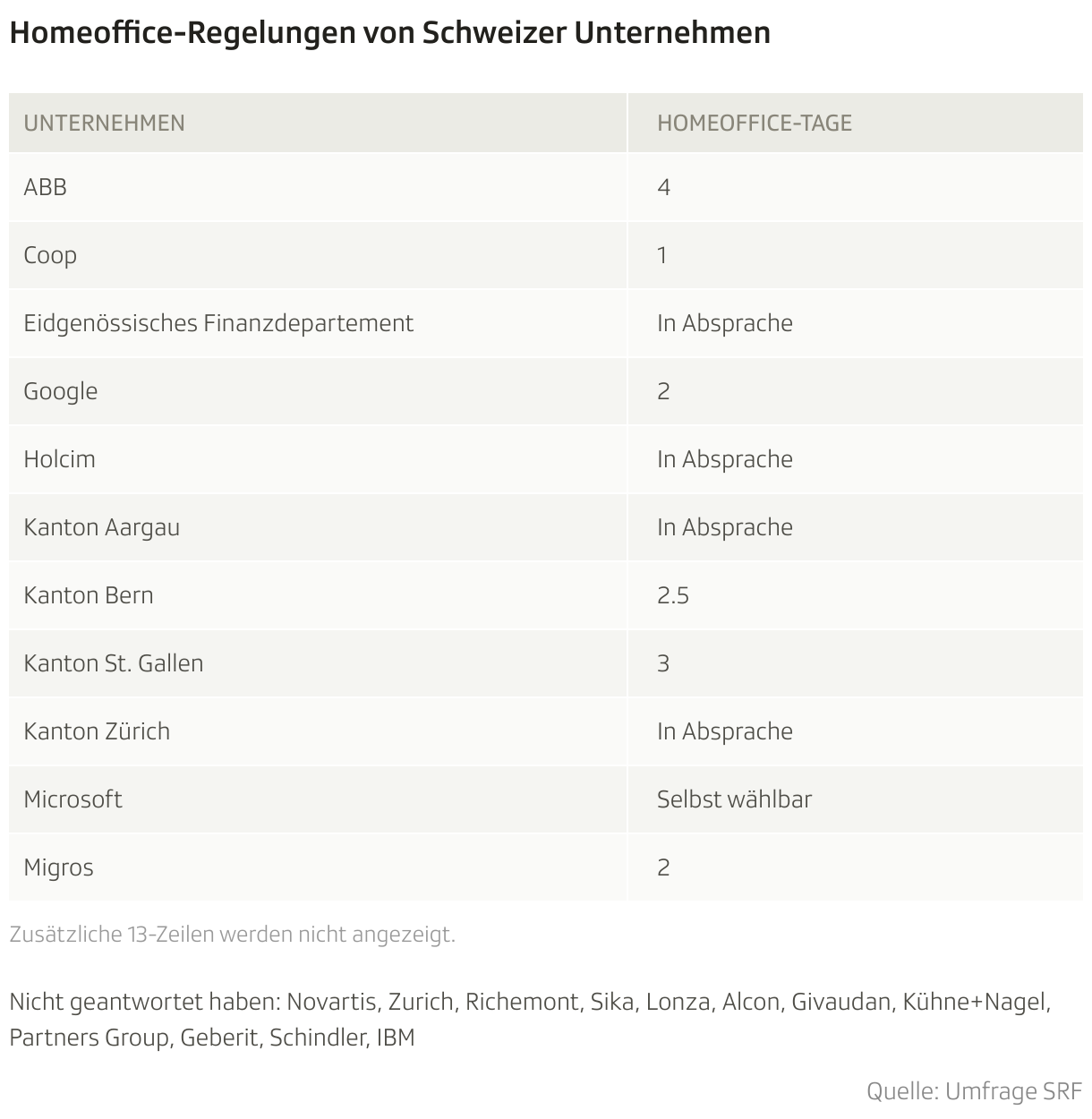 Homeoffice-Regelungen von Schweizer Unternehmen

| UNTERNEHMEN | HOMEOFFICE-TAGE |
|---|---|
| ABB | 4 |
| Coop | 1 |
| Eidgenössisches Finanzdepartement | In Absprache |
| Google | 2 |
| Holcim | In Absprache |
| Kanton Aargau | In Absprache |
| Kanton Bern | 2.5 |
| Kanton St. Gallen | 3 |
| Kanton Zürich | In Absprache |
| Microsoft | Selbst wählbar |
| Migros | 2 |

Zusätzliche 13-Zeilen werden nicht angezeigt.

Nicht geantwortet haben: Novartis, Zurich, Richemont, Sika, Lonza, Alcon, Givaudan, Kühne+Nagel, Partners Group, Geberit, Schindler, IBM

Quelle: Umfrage SRF